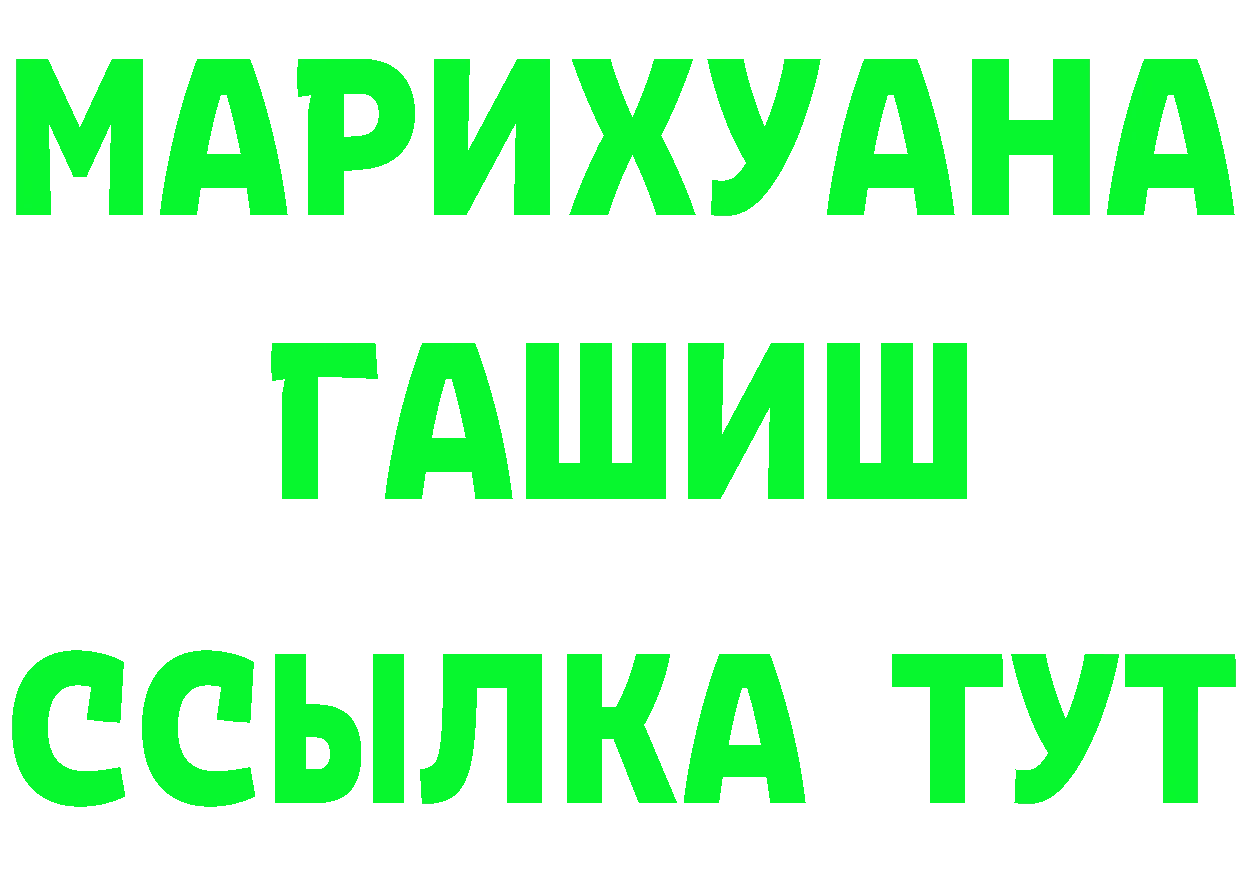 МАРИХУАНА
ГАШИШ
ССЫЛКА ТУТ